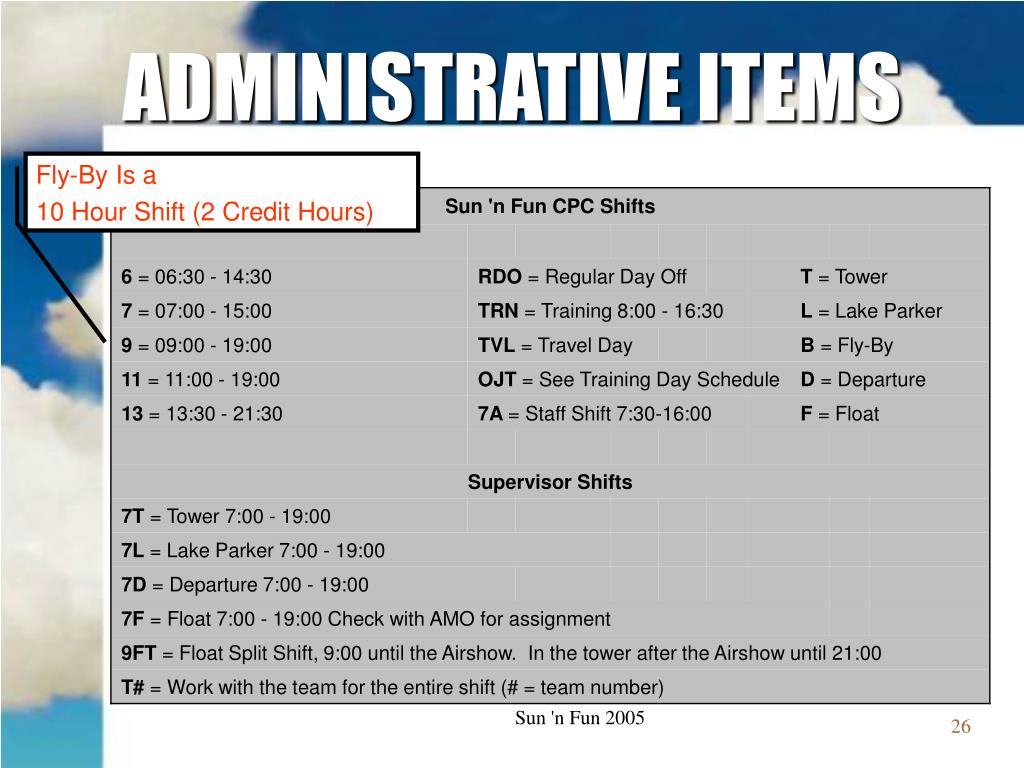 ADMINISTRATIVE ITEMS

Fly-By Is a
10 Hour Shift (2 Credit Hours)

Sun 'n Fun CPC Shifts

| | | |
|---|---|---|
| **6** = 06:30 - 14:30 | **RDO** = Regular Day Off | **T** = Tower |
| **7** = 07:00 - 15:00 | **TRN** = Training 8:00 - 16:30 | **L** = Lake Parker |
| **9** = 09:00 - 19:00 | **TVL** = Travel Day | **B** = Fly-By |
| **11** = 11:00 - 19:00 | **OJT** = See Training Day Schedule | **D** = Departure |
| **13** = 13:30 - 21:30 | **7A** = Staff Shift 7:30-16:00 | **F** = Float |

Supervisor Shifts

**7T** = Tower 7:00 - 19:00
**7L** = Lake Parker 7:00 - 19:00
**7D** = Departure 7:00 - 19:00
**7F** = Float 7:00 - 19:00 Check with AMO for assignment
**9FT** = Float Split Shift, 9:00 until the Airshow. In the tower after the Airshow until 21:00
**T#** = Work with the team for the entire shift (# = team number)

Sun 'n Fun 2005

26